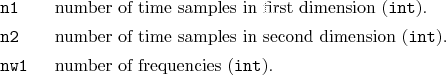 n1 number of time samples in first dimension (int).

n2 number of time samples in second dimension (int).

nw1 number of frequencies (int).